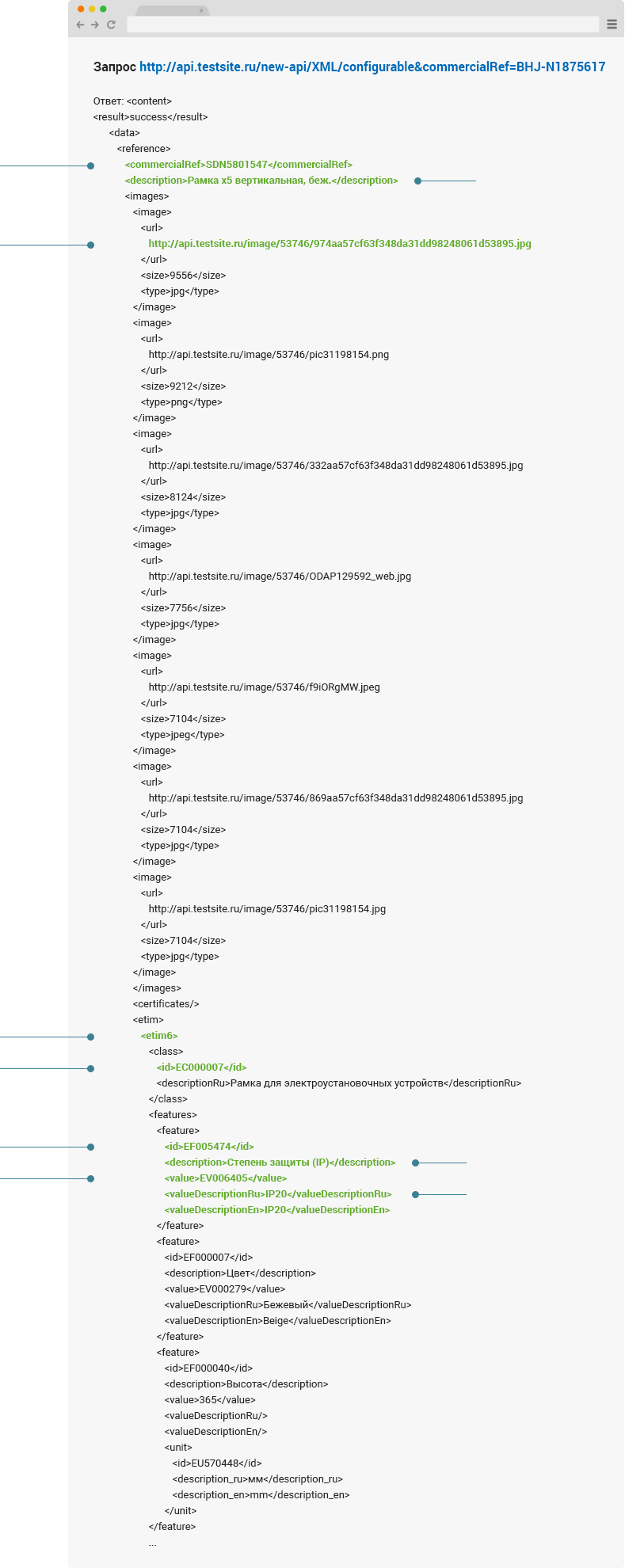 Запрос http://api.testsite.ru/new-api/XML/configurable&commercialRef=BHJ-N1875617

Ответ: <content>
<result>success</result>
<data>
<reference>
<commercialRef>SDN5801547</commercialRef>
<description>Рамка x5 вертикальная, беж.</description>
<images>
<image>
<url>
http://api.testsite.ru/image/53746/974aa57cf63f348da31dd98248061d53895.jpg
</url>
<size>9556</size>
<type>jpg</type>
</image>
<image>
<url>
http://api.testsite.ru/image/53746/pic31198154.png
</url>
<size>9212</size>
<type>png</type>
</image>
<image>
<url>
http://api.testsite.ru/image/53746/332aa57cf63f348da31dd98248061d53895.jpg
</url>
<size>8124</size>
<type>jpg</type>
</image>
<image>
<url>
http://api.testsite.ru/image/53746/ODAP129592_web.jpg
</url>
<size>7756</size>
<type>jpg</type>
</image>
<image>
<url>
http://api.testsite.ru/image/53746/f9iORgMW.jpeg
</url>
<size>7104</size>
<type>jpeg</type>
</image>
<image>
<url>
http://api.testsite.ru/image/53746/869aa57cf63f348da31dd98248061d53895.jpg
</url>
<size>7104</size>
<type>jpg</type>
</image>
<image>
<url>
http://api.testsite.ru/image/53746/pic31198154.jpg
</url>
<size>7104</size>
<type>jpg</type>
</image>
</images>
<certificates/>
<etim>
<etim6>
<class>
<id>EC000007</id>
<descriptionRu>Рамка для электроустановочных устройств</descriptionRu>
</class>
<features>
<feature>
<id>EF005474</id>
<description>Степень защиты (IP)</description>
<value>EV006405</value>
<valueDescriptionRu>IP20</valueDescriptionRu>
<valueDescriptionEn>IP20</valueDescriptionEn>
</feature>
<feature>
<id>EF000007</id>
<description>Цвет</description>
<value>EV000279</value>
<valueDescriptionRu>Бежевый</valueDescriptionRu>
<valueDescriptionEn>Beige</valueDescriptionEn>
</feature>
<feature>
<id>EF000040</id>
<description>Высота</description>
<value>365</value>
<valueDescriptionRu/>
<valueDescriptionEn/>
<unit>
<id>EU570448</id>
<description_ru>мм</description_ru>
<description_en>mm</description_en>
</unit>
</feature>
...